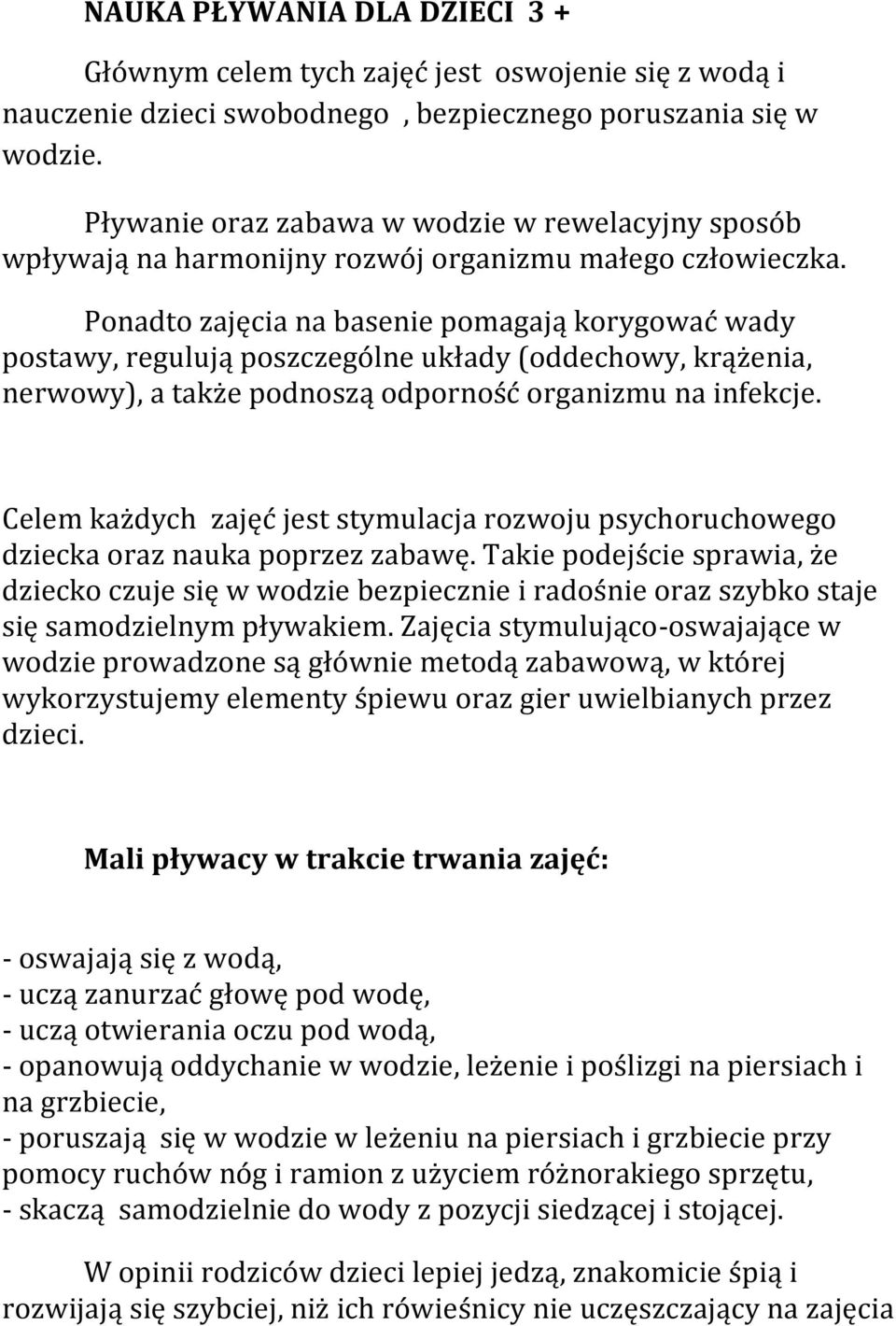 NAUKA PŁYWANIA DLA DZIECI 3 +

Głównym celem tych zajęć jest oswojenie się z wodą i nauczenie dzieci swobodnego , bezpiecznego poruszania się w wodzie.

Pływanie oraz zabawa w wodzie w rewelacyjny sposób wpływają na harmonijny rozwój organizmu małego człowieczka.

Ponadto zajęcia na basenie pomagają korygować wady postawy, regulują poszczególne układy (oddechowy, krążenia, nerwowy), a także podnoszą odporność organizmu na infekcje.

Celem każdych zajęć jest stymulacja rozwoju psychoruchowego dziecka oraz nauka poprzez zabawę. Takie podejście sprawia, że dziecko czuje się w wodzie bezpiecznie i radośnie oraz szybko staje się samodzielnym pływakiem. Zajęcia stymulująco-oswajające w wodzie prowadzone są głównie metodą zabawową, w której wykorzystujemy elementy śpiewu oraz gier uwielbianych przez dzieci.

Mali pływacy w trakcie trwania zajęć:

- oswajają się z wodą,
- uczą zanurzać głowę pod wodę,
- uczą otwierania oczu pod wodą,
- opanowują oddychanie w wodzie, leżenie i poślizgi na piersiach i na grzbiecie,
- poruszają się w wodzie w leżeniu na piersiach i grzbiecie przy pomocy ruchów nóg i ramion z użyciem różnorakiego sprzętu,
- skaczą samodzielnie do wody z pozycji siedzącej i stojącej.

W opinii rodziców dzieci lepiej jedzą, znakomicie śpią i rozwijają się szybciej, niż ich rówieśnicy nie uczęszczający na zajęcia